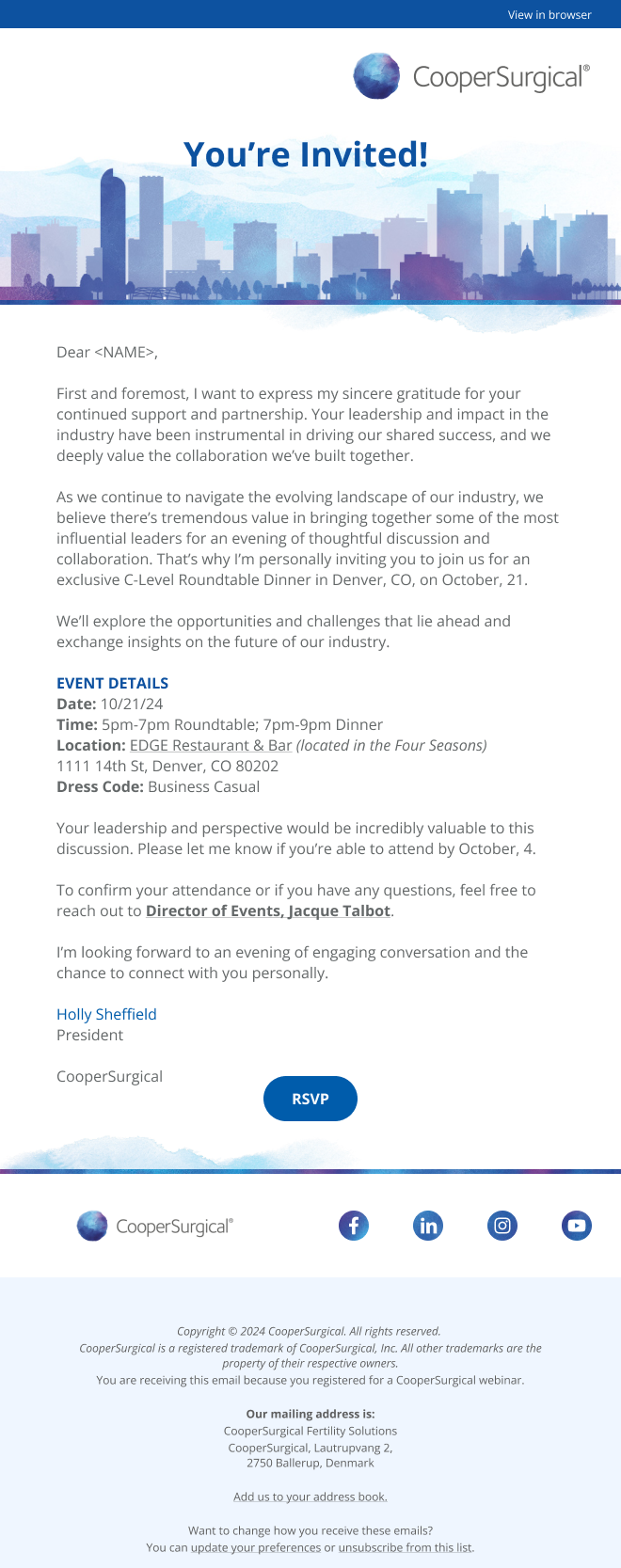 View in browser

CooperSurgical®

You're Invited!

Dear <NAME>,

First and foremost, I want to express my sincere gratitude for your continued support and partnership. Your leadership and impact in the industry have been instrumental in driving our shared success, and we deeply value the collaboration we've built together.

As we continue to navigate the evolving landscape of our industry, we believe there's tremendous value in bringing together some of the most influential leaders for an evening of thoughtful discussion and collaboration. That's why I'm personally inviting you to join us for an exclusive C-Level Roundtable Dinner in Denver, CO, on October, 21.

We'll explore the opportunities and challenges that lie ahead and exchange insights on the future of our industry.

EVENT DETAILS
Date: 10/21/24
Time: 5pm-7pm Roundtable; 7pm-9pm Dinner
Location: EDGE Restaurant & Bar (located in the Four Seasons)
1111 14th St, Denver, CO 80202
Dress Code: Business Casual

Your leadership and perspective would be incredibly valuable to this discussion. Please let me know if you're able to attend by October, 4.

To confirm your attendance or if you have any questions, feel free to reach out to Director of Events, Jacque Talbot.

I'm looking forward to an evening of engaging conversation and the chance to connect with you personally.

Holly Sheffield
President

CooperSurgical

RSVP

CooperSurgical®

Copyright © 2024 CooperSurgical. All rights reserved.
CooperSurgical is a registered trademark of CooperSurgical, Inc. All other trademarks are the property of their respective owners.
You are receiving this email because you registered for a CooperSurgical webinar.

Our mailing address is:
CooperSurgical Fertility Solutions
CooperSurgical, Lautrupvang 2,
2750 Ballerup, Denmark

Add us to your address book.

Want to change how you receive these emails?
You can update your preferences or unsubscribe from this list.